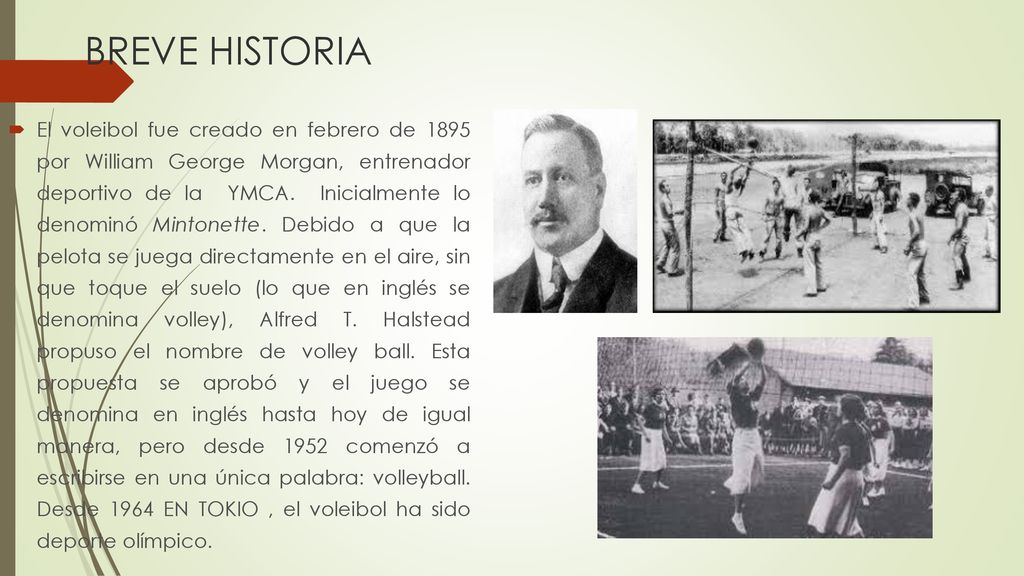 BREVE HISTORIA

El voleibol fue creado en febrero de 1895 por William George Morgan, entrenador deportivo de la YMCA. Inicialmente lo denominó Mintonette. Debido a que la pelota se juega directamente en el aire, sin que toque el suelo (lo que en inglés se denomina volley), Alfred T. Halstead propuso el nombre de volley ball. Esta propuesta se aprobó y el juego se denomina en inglés hasta hoy de igual manera, pero desde 1952 comenzó a escribirse en una única palabra: volleyball. Desde 1964 EN TOKIO , el voleibol ha sido deporte olímpico.